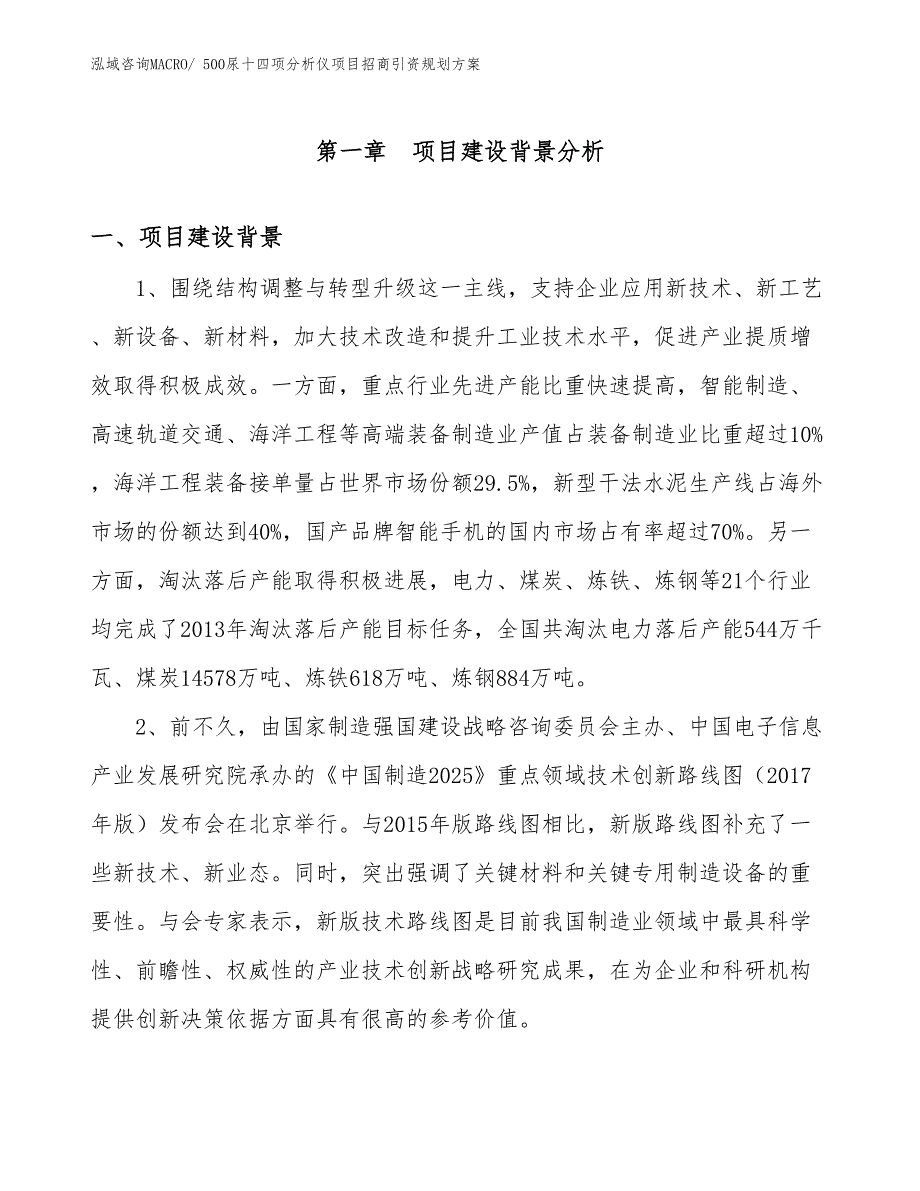 泓域咨询MACRO/ 500尿十四项分析仪项目招商引资规划方案

第一章 项目建设背景分析

一、项目建设背景

1、围绕结构调整与转型升级这一主线，支持企业应用新技术、新工艺、新设备、新材料，加大技术改造和提升工业技术水平，促进产业提质增效取得积极成效。一方面，重点行业先进产能比重快速提高，智能制造、高速轨道交通、海洋工程等高端装备制造业产值占装备制造业比重超过10%，海洋工程装备接单量占世界市场份额29.5%，新型干法水泥生产线占海外市场的份额达到40%，国产品牌智能手机的国内市场占有率超过70%。另一方面，淘汰落后产能取得积极进展，电力、煤炭、炼铁、炼钢等21个行业均完成了2013年淘汰落后产能目标任务，全国共淘汰电力落后产能544万千瓦、煤炭14578万吨、炼铁618万吨、炼钢884万吨。

2、前不久，由国家制造强国建设战略咨询委员会主办、中国电子信息产业发展研究院承办的《中国制造2025》重点领域技术创新路线图（2017年版）发布会在北京举行。与2015年版路线图相比，新版路线图补充了一些新技术、新业态。同时，突出强调了关键材料和关键专用制造设备的重要性。与会专家表示，新版技术路线图是目前我国制造业领域中最具科学性、前瞻性、权威性的产业技术创新战略研究成果，在为企业和科研机构提供创新决策依据方面具有很高的参考价值。